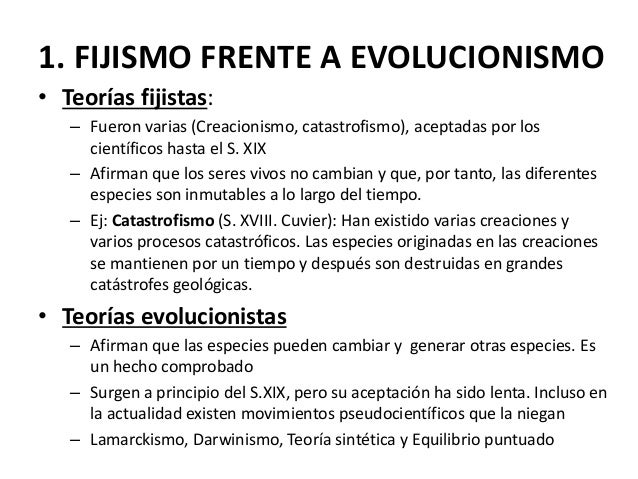 1. FIJISMO FRENTE A EVOLUCIONISMO

• Teorías fijistas:
– Fueron varias (Creacionismo, catastrofismo), aceptadas por los científicos hasta el S. XIX
– Afirman que los seres vivos no cambian y que, por tanto, las diferentes especies son inmutables a lo largo del tiempo.
– Ej: Catastrofismo (S. XVIII. Cuvier): Han existido varias creaciones y varios procesos catastróficos. Las especies originadas en las creaciones se mantienen por un tiempo y después son destruidas en grandes catástrofes geológicas.

• Teorías evolucionistas
– Afirman que las especies pueden cambiar y generar otras especies. Es un hecho comprobado
– Surgen a principio del S.XIX, pero su aceptación ha sido lenta. Incluso en la actualidad existen movimientos pseudocientíficos que la niegan
– Lamarckismo, Darwinismo, Teoría sintética y Equilibrio puntuado